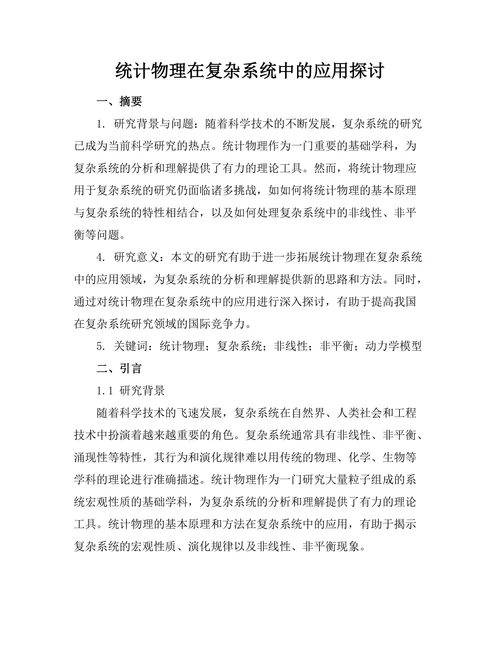 统计物理在复杂系统中的应用探讨

一、摘要

1. 研究背景与问题：随着科学技术的不断发展，复杂系统的研究已成为当前科学研究的热点。统计物理作为一门重要的基础学科，为复杂系统的分析和理解提供了有力的理论工具。然而，将统计物理应用于复杂系统的研究仍面临诸多挑战，如如何将统计物理的基本原理与复杂系统的特性相结合，以及如何处理复杂系统中的非线性、非平衡等问题。

4. 研究意义：本文的研究有助于进一步拓展统计物理在复杂系统中的应用领域，为复杂系统的分析和理解提供新的思路和方法。同时，通过对统计物理在复杂系统中的应用进行深入探讨，有助于提高我国在复杂系统研究领域的国际竞争力。

5. 关键词：统计物理；复杂系统；非线性；非平衡；动力学模型

二、引言

1.1 研究背景

随着科学技术的飞速发展，复杂系统在自然界、人类社会和工程技术中扮演着越来越重要的角色。复杂系统通常具有非线性、非平衡、涌现性等特性，其行为和演化规律难以用传统的物理、化学、生物等学科的理论进行准确描述。统计物理作为一门研究大量粒子组成的系统宏观性质的基础学科，为复杂系统的分析和理解提供了有力的理论工具。统计物理的基本原理和方法在复杂系统中的应用，有助于揭示复杂系统的宏观性质、演化规律以及非线性、非平衡现象。